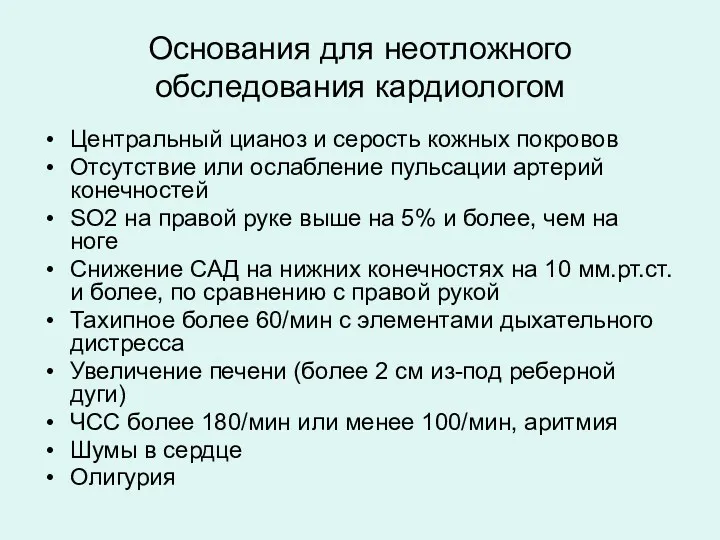 Основания для неотложного обследования кардиологом

• Центральный цианоз и серость кожных покровов
• Отсутствие или ослабление пульсации артерий конечностей
• SO2 на правой руке выше на 5% и более, чем на ноге
• Снижение САД на нижних конечностях на 10 мм.рт.ст. и более, по сравнению с правой рукой
• Тахипное более 60/мин с элементами дыхательного дистресса
• Увеличение печени (более 2 см из-под реберной дуги)
• ЧСС более 180/мин или менее 100/мин, аритмия
• Шумы в сердце
• Олигурия